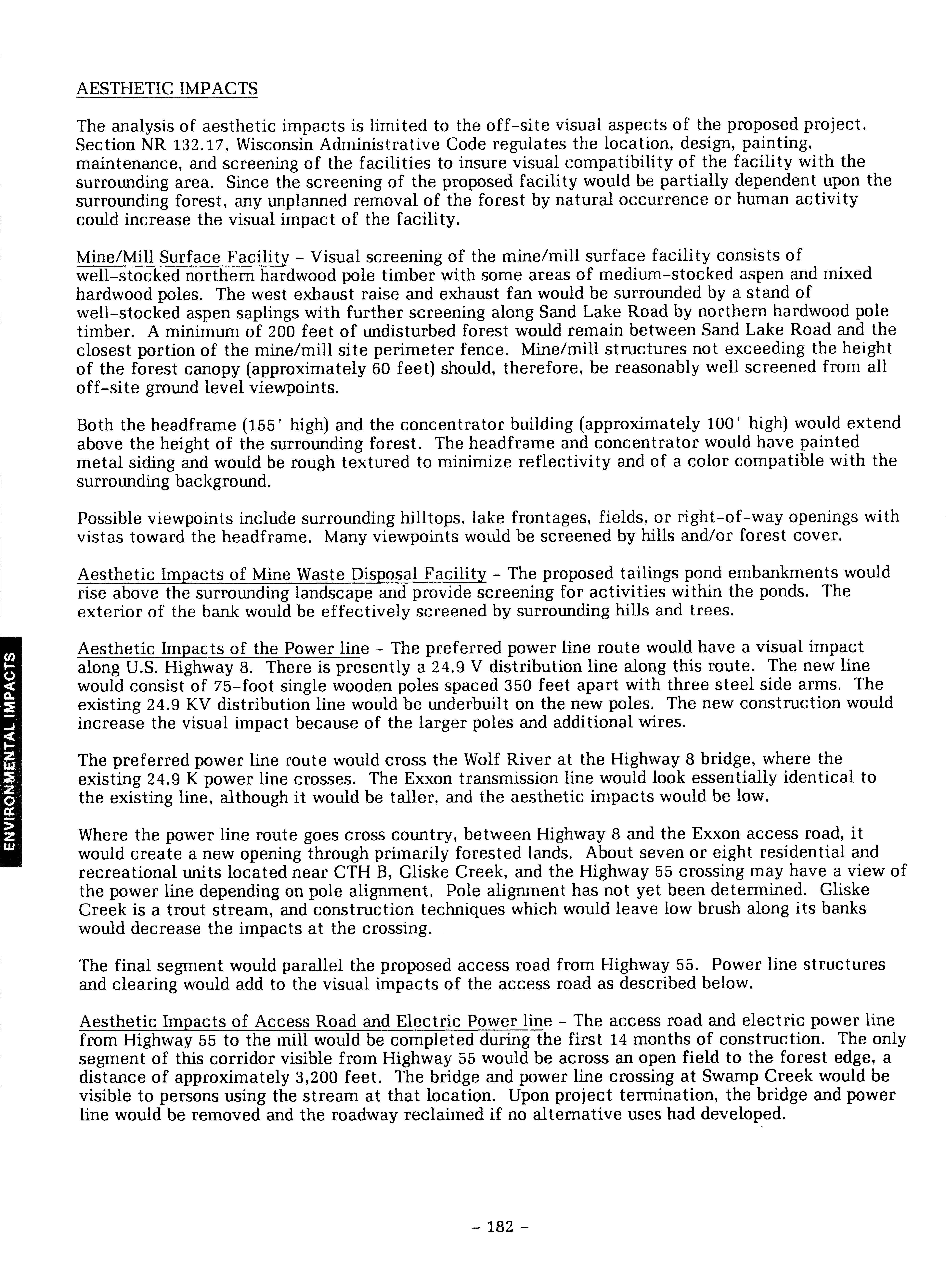 AESTHETIC IMPACTS

The analysis of aesthetic impacts is limited to the off-site visual aspects of the proposed project. Section NR 132.17, Wisconsin Administrative Code regulates the location, design, painting, maintenance, and screening of the facilities to insure visual compatibility of the facility with the surrounding area. Since the screening of the proposed facility would be partially dependent upon the surrounding forest, any unplanned removal of the forest by natural occurrence or human activity could increase the visual impact of the facility.

Mine/Mill Surface Facility - Visual screening of the mine/mill surface facility consists of well-stocked northern hardwood pole timber with some areas of medium-stocked aspen and mixed hardwood poles. The west exhaust raise and exhaust fan would be surrounded by a stand of well-stocked aspen saplings with further screening along Sand Lake Road by northern hardwood pole timber. A minimum of 200 feet of undisturbed forest would remain between Sand Lake Road and the closest portion of the mine/mill site perimeter fence. Mine/mill structures not exceeding the height of the forest canopy (approximately 60 feet) should, therefore, be reasonably well screened from all off-site ground level viewpoints.

Both the headframe (155' high) and the concentrator building (approximately 100' high) would extend above the height of the surrounding forest. The headframe and concentrator would have painted metal siding and would be rough textured to minimize reflectivity and of a color compatible with the surrounding background.

Possible viewpoints include surrounding hilltops, lake frontages, fields, or right-of-way openings with vistas toward the headframe. Many viewpoints would be screened by hills and/or forest cover.

Aesthetic Impacts of Mine Waste Disposal Facility - The proposed tailings pond embankments would rise above the surrounding landscape and provide screening for activities within the ponds. The exterior of the bank would be effectively screened by surrounding hills and trees.

Aesthetic Impacts of the Power line - The preferred power line route would have a visual impact along U.S. Highway 8. There is presently a 24.9 V distribution line along this route. The new line would consist of 75-foot single wooden poles spaced 350 feet apart with three steel side arms. The existing 24.9 KV distribution line would be underbuilt on the new poles. The new construction would increase the visual impact because of the larger poles and additional wires.

The preferred power line route would cross the Wolf River at the Highway 8 bridge, where the existing 24.9 K power line crosses. The Exxon transmission line would look essentially identical to the existing line, although it would be taller, and the aesthetic impacts would be low.

Where the power line route goes cross country, between Highway 8 and the Exxon access road, it would create a new opening through primarily forested lands. About seven or eight residential and recreational units located near CTH B, Gliske Creek, and the Highway 55 crossing may have a view of the power line depending on pole alignment. Pole alignment has not yet been determined. Gliske Creek is a trout stream, and construction techniques which would leave low brush along its banks would decrease the impacts at the crossing.

The final segment would parallel the proposed access road from Highway 55. Power line structures and clearing would add to the visual impacts of the access road as described below.

Aesthetic Impacts of Access Road and Electric Power line - The access road and electric power line from Highway 55 to the mill would be completed during the first 14 months of construction. The only segment of this corridor visible from Highway 55 would be across an open field to the forest edge, a distance of approximately 3,200 feet. The bridge and power line crossing at Swamp Creek would be visible to persons using the stream at that location. Upon project termination, the bridge and power line would be removed and the roadway reclaimed if no alternative uses had developed.

ENVIRONMENTAL IMPACTS

- 182 -